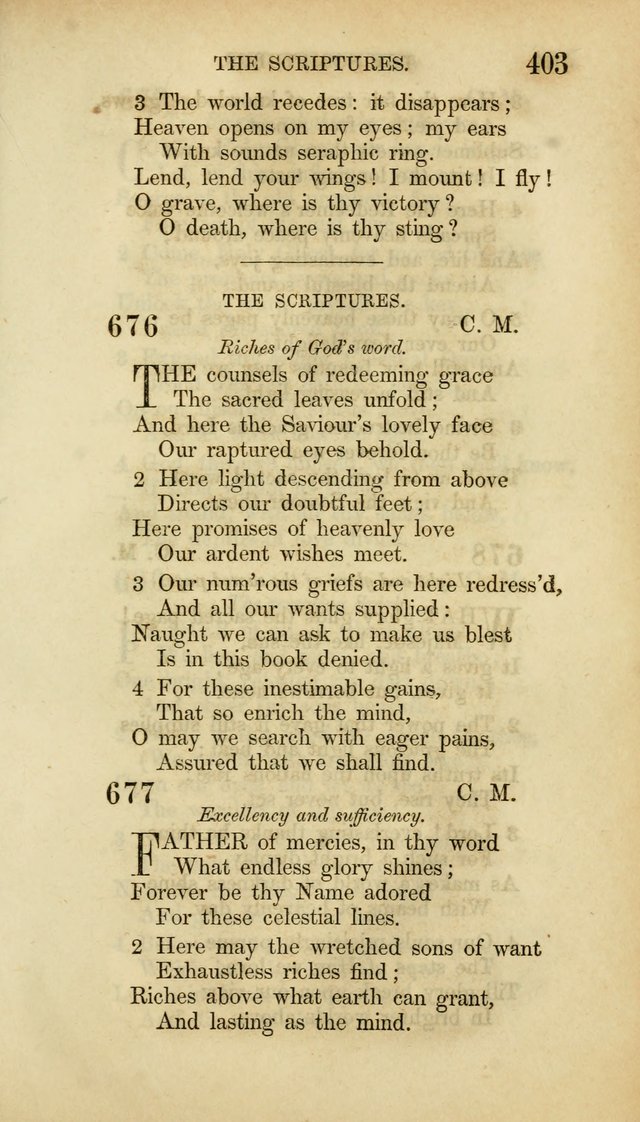 THE SCRIPTURES. 403

3 The world recedes: it disappears;
Heaven opens on my eyes; my ears
With sounds seraphic ring.
Lend, lend your wings! I mount! I fly!
O grave, where is thy victory?
O death, where is thy sting?

THE SCRIPTURES.

676 C. M.

Riches of God's word.

THE counsels of redeeming grace
The sacred leaves unfold;
And here the Saviour's lovely face
Our raptured eyes behold.

2 Here light descending from above
Directs our doubtful feet;
Here promises of heavenly love
Our ardent wishes meet.

3 Our num'rous griefs are here redress'd,
And all our wants supplied:
Naught we can ask to make us blest
Is in this book denied.

4 For these inestimable gains,
That so enrich the mind,
O may we search with eager pains,
Assured that we shall find.

677 C. M.

Excellency and sufficiency.

FATHER of mercies, in thy word
What endless glory shines;
Forever be thy Name adored
For these celestial lines.

2 Here may the wretched sons of want
Exhaustless riches find;
Riches above what earth can grant,
And lasting as the mind.